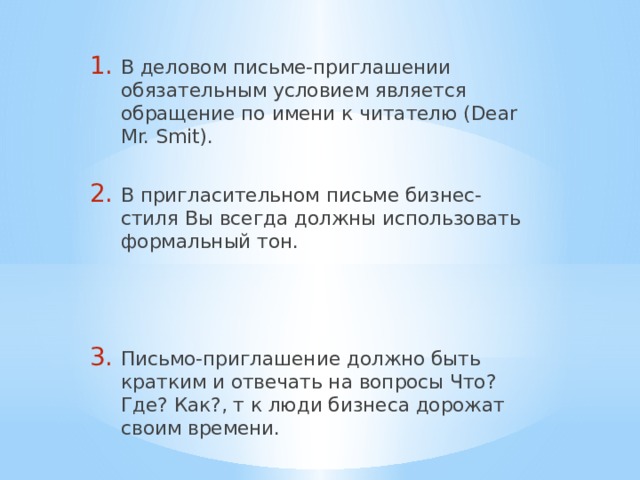 1. В деловом письме-приглашении обязательным условием является обращение по имени к читателю (Dear Mr. Smit).

2. В пригласительном письме бизнес-стиля Вы всегда должны использовать формальный тон.

3. Письмо-приглашение должно быть кратким и отвечать на вопросы Что? Где? Как?, т к люди бизнеса дорожат своим времени.